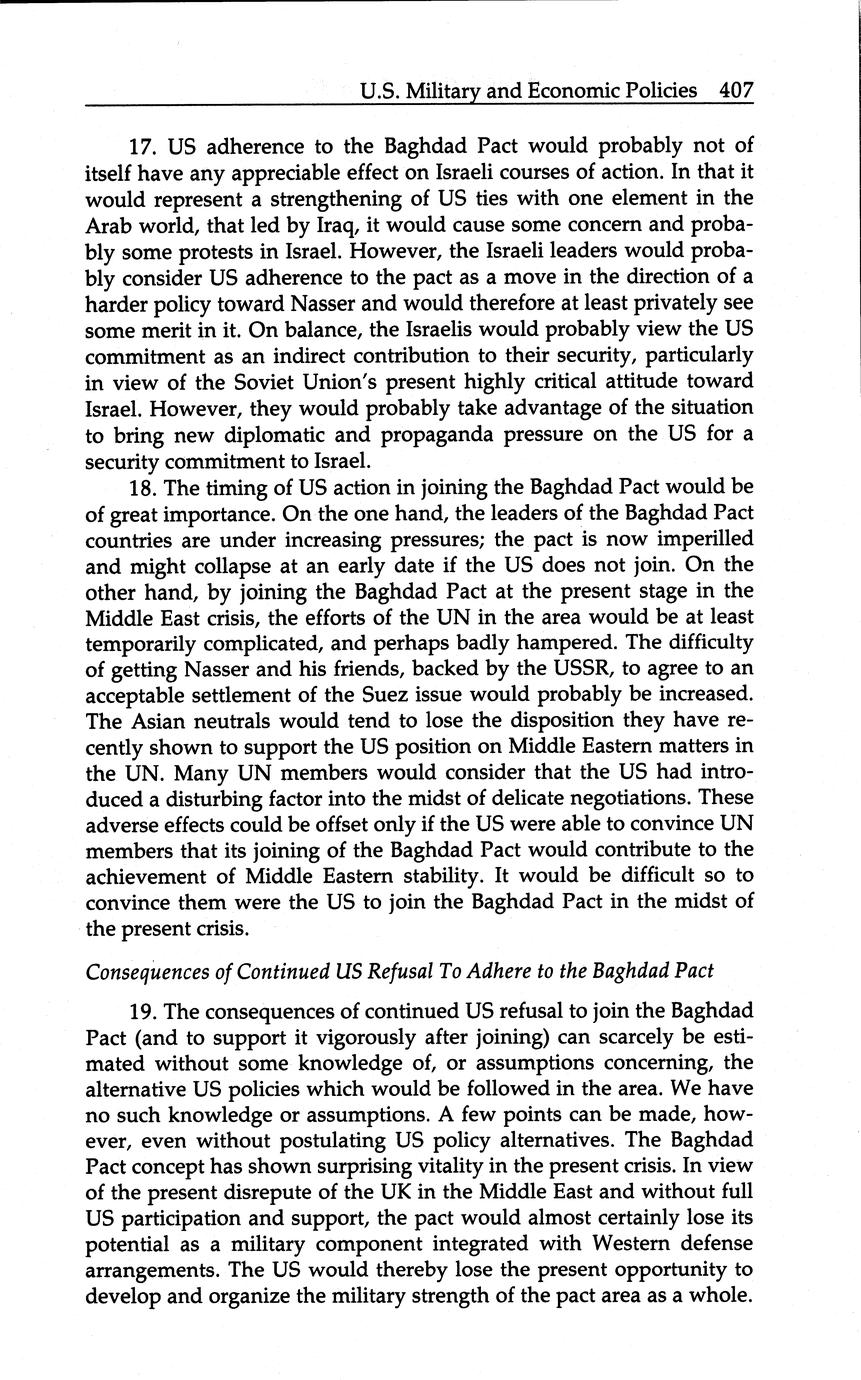 U.S. Military and Economic Policies 407

17. US adherence to the Baghdad Pact would probably not of itself have any appreciable effect on Israeli courses of action. In that it would represent a strengthening of US ties with one element in the Arab world, that led by Iraq, it would cause some concern and probably some protests in Israel. However, the Israeli leaders would probably consider US adherence to the pact as a move in the direction of a harder policy toward Nasser and would therefore at least privately see some merit in it. On balance, the Israelis would probably view the US commitment as an indirect contribution to their security, particularly in view of the Soviet Union's present highly critical attitude toward Israel. However, they would probably take advantage of the situation to bring new diplomatic and propaganda pressure on the US for a security commitment to Israel.

18. The timing of US action in joining the Baghdad Pact would be of great importance. On the one hand, the leaders of the Baghdad Pact countries are under increasing pressures; the pact is now imperilled and might collapse at an early date if the US does not join. On the other hand, by joining the Baghdad Pact at the present stage in the Middle East crisis, the efforts of the UN in the area would be at least temporarily complicated, and perhaps badly hampered. The difficulty of getting Nasser and his friends, backed by the USSR, to agree to an acceptable settlement of the Suez issue would probably be increased. The Asian neutrals would tend to lose the disposition they have recently shown to support the US position on Middle Eastern matters in the UN. Many UN members would consider that the US had introduced a disturbing factor into the midst of delicate negotiations. These adverse effects could be offset only if the US were able to convince UN members that its joining of the Baghdad Pact would contribute to the achievement of Middle Eastern stability. It would be difficult so to convince them were the US to join the Baghdad Pact in the midst of the present crisis.

Consequences of Continued US Refusal To Adhere to the Baghdad Pact

19. The consequences of continued US refusal to join the Baghdad Pact (and to support it vigorously after joining) can scarcely be estimated without some knowledge of, or assumptions concerning, the alternative US policies which would be followed in the area. We have no such knowledge or assumptions. A few points can be made, however, even without postulating US policy alternatives. The Baghdad Pact concept has shown surprising vitality in the present crisis. In view of the present disrepute of the UK in the Middle East and without full US participation and support, the pact would almost certainly lose its potential as a military component integrated with Western defense arrangements. The US would thereby lose the present opportunity to develop and organize the military strength of the pact area as a whole.